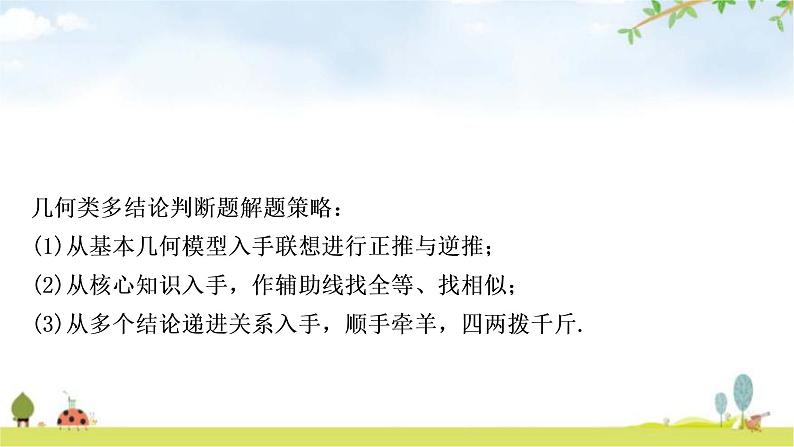 几何类多结论判断题解题策略：

(1)从基本几何模型入手联想进行正推与逆推；

(2)从核心知识入手，作辅助线找全等、找相似；

(3)从多个结论递进关系入手，顺手牵羊，四两拨千斤.